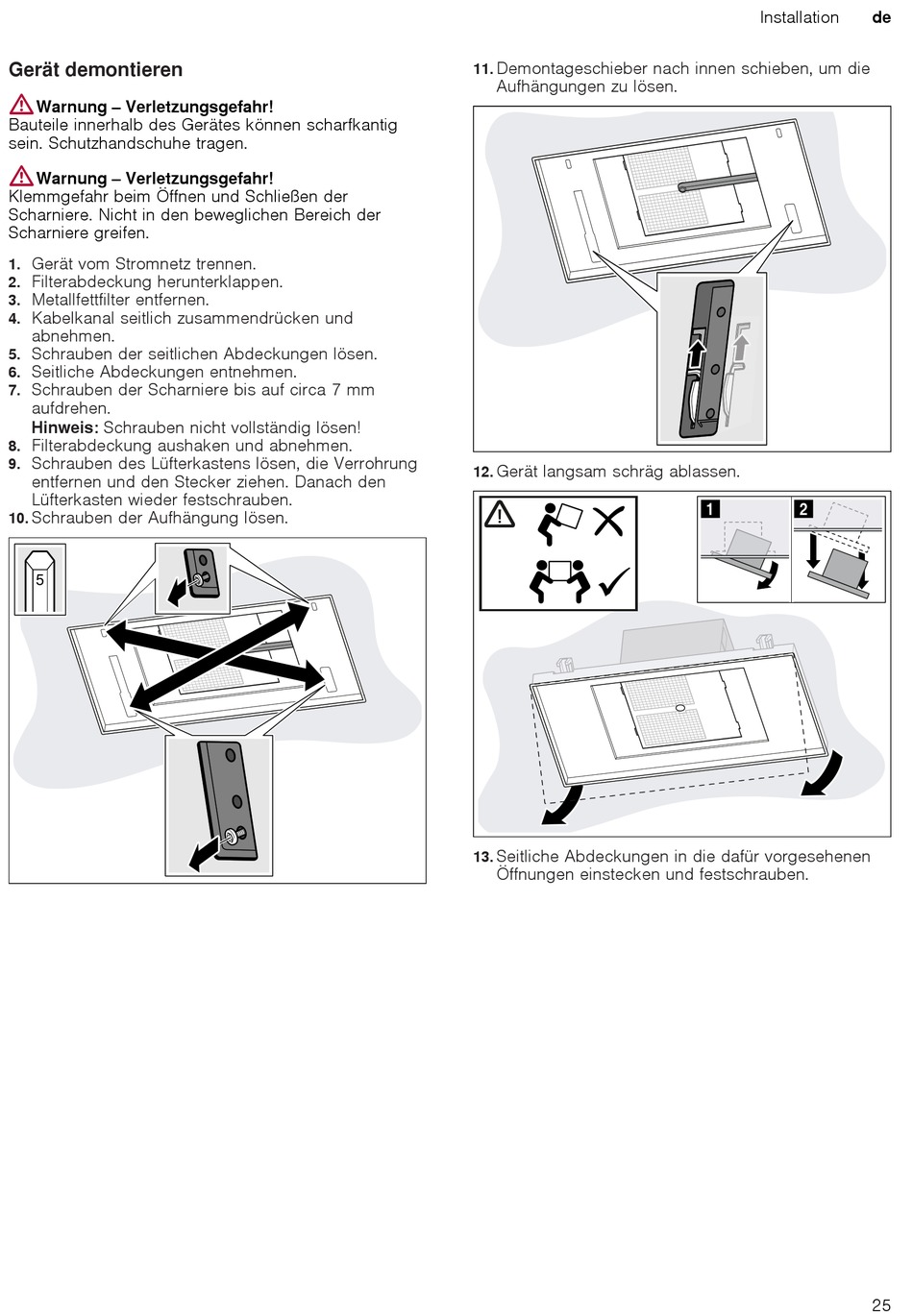 Installation de

Gerät demontieren

Warnung – Verletzungsgefahr!
Bauteile innerhalb des Gerätes können scharfkantig sein. Schutzhandschuhe tragen.

Warnung – Verletzungsgefahr!
Klemmgefahr beim Öffnen und Schließen der Scharniere. Nicht in den beweglichen Bereich der Scharniere greifen.

1. Gerät vom Stromnetz trennen.
2. Filterabdeckung herunterklappen.
3. Metallfettfilter entfernen.
4. Kabelkanal seitlich zusammendrücken und abnehmen.
5. Schrauben der seitlichen Abdeckungen lösen.
6. Seitliche Abdeckungen entnehmen.
7. Schrauben der Scharniere bis auf circa 7 mm aufdrehen.
Hinweis: Schrauben nicht vollständig lösen!
8. Filterabdeckung aushaken und abnehmen.
9. Schrauben des Lüfterkastens lösen, die Verrohrung entfernen und den Stecker ziehen. Danach den Lüfterkasten wieder festschrauben.
10. Schrauben der Aufhängung lösen.

5

11. Demontageschieber nach innen schieben, um die Aufhängungen zu lösen.

12. Gerät langsam schräg ablassen.

1 2

13. Seitliche Abdeckungen in die dafür vorgesehenen Öffnungen einstecken und festschrauben.

25